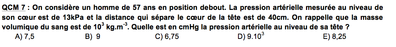 QCM 7 : On considère un homme de 57 ans en position debout. La pression artérielle mesurée au niveau de son cœur est de 13kPa et la distance qui sépare le cœur de la tête est de 40cm. On rappelle que la masse volumique du sang est de $10^3$ kg.m$^{-3}$. Quelle est en cmHg la pression artérielle au niveau de sa tête ?

A) 7,5 B) 9 C) 6,75 D) $9.10^3$ E) 8,25